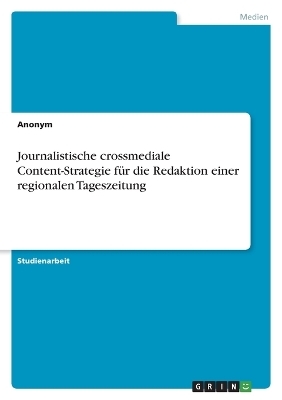 Medien

Anonym

Journalistische crossmediale Content-Strategie für die Redaktion einer regionalen Tageszeitung

Studienarbeit

GRIN